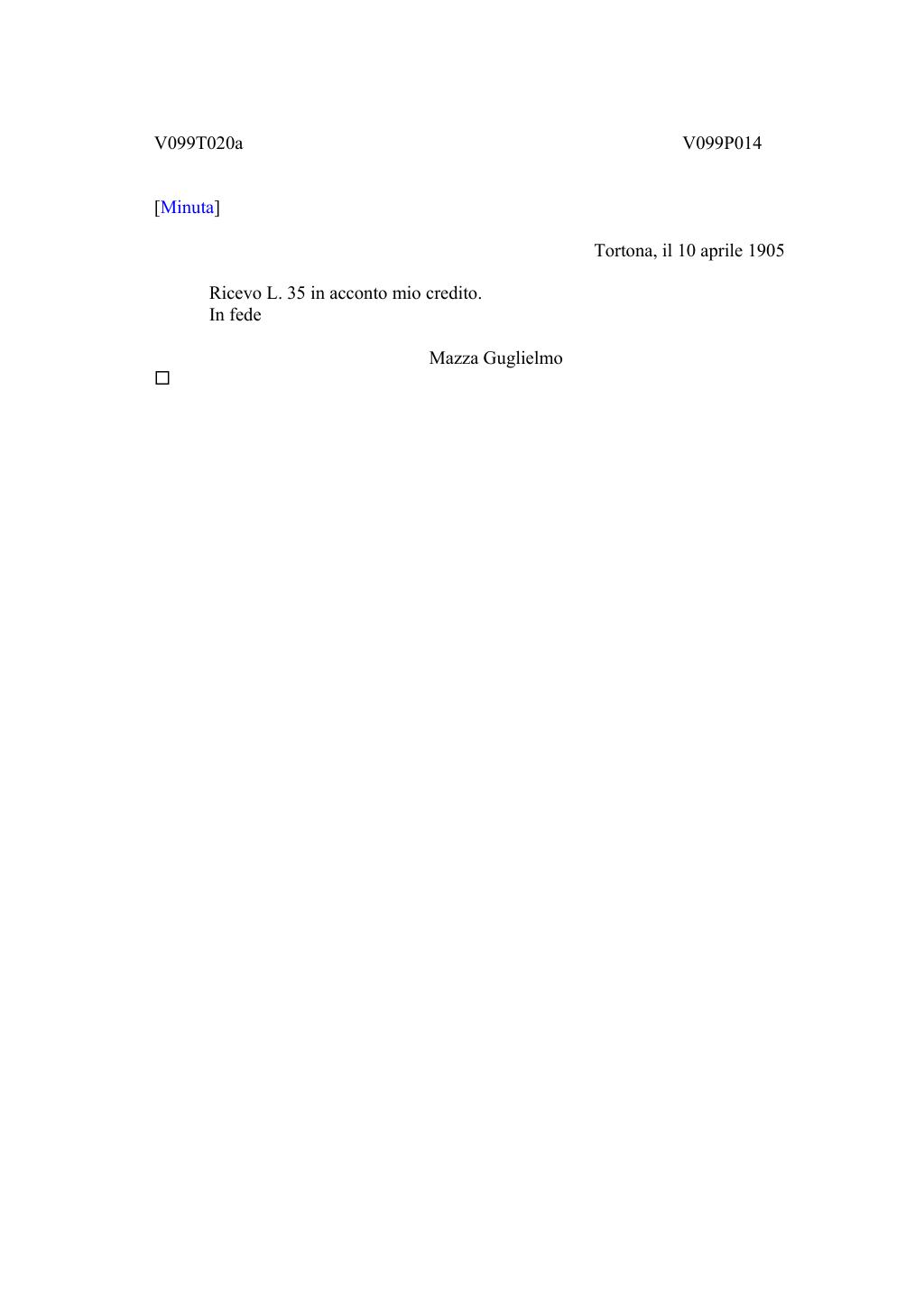 V099T020a V099P014

[Minuta]

Tortona, il 10 aprile 1905

Ricevo L. 35 in acconto mio credito.
In fede

Mazza Guglielmo